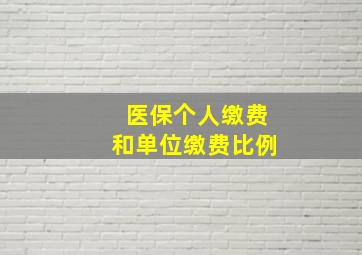 医保个人缴费
和单位缴费比例